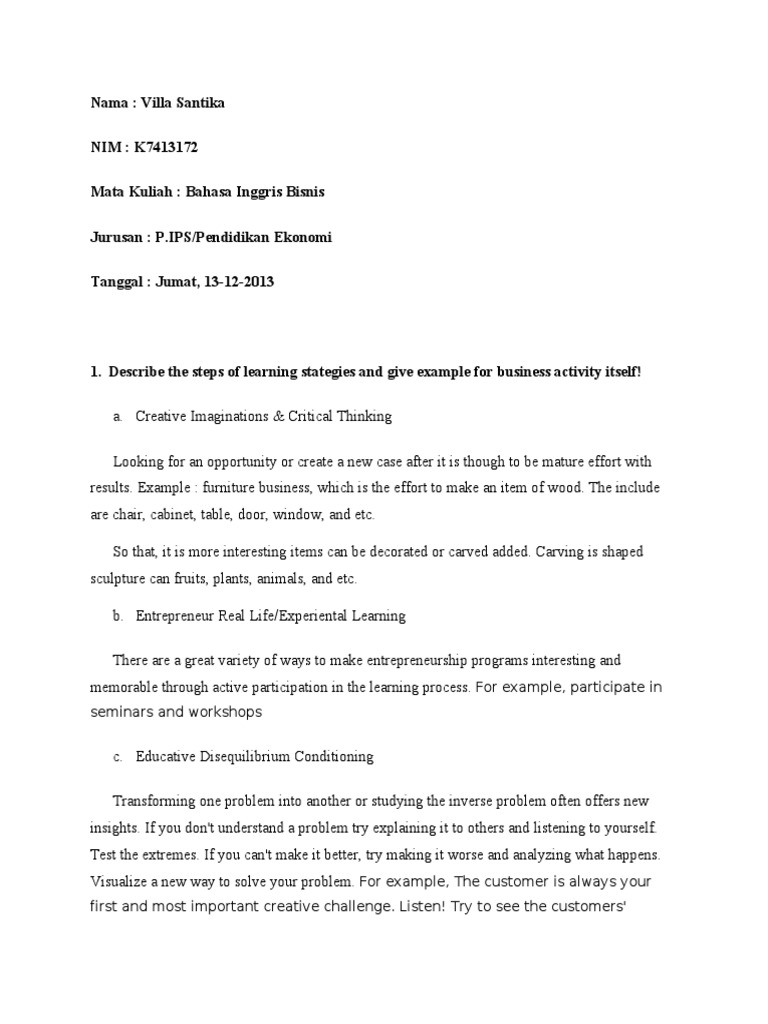 Nama : Villa Santika

NIM : K7413172

Mata Kuliah : Bahasa Inggris Bisnis

Jurusan : P.IPS/Pendidikan Ekonomi

Tanggal : Jumat, 13-12-2013

1. Describe the steps of learning stategies and give example for business activity itself!

a. Creative Imaginations & Critical Thinking

Looking for an opportunity or create a new case after it is though to be mature effort with results. Example : furniture business, which is the effort to make an item of wood. The include are chair, cabinet, table, door, window, and etc.

So that, it is more interesting items can be decorated or carved added. Carving is shaped sculpture can fruits, plants, animals, and etc.

b. Entrepreneur Real Life/Experiental Learning

There are a great variety of ways to make entrepreneurship programs interesting and memorable through active participation in the learning process. For example, participate in seminars and workshops

c. Educative Disequilibrium Conditioning

Transforming one problem into another or studying the inverse problem often offers new insights. If you don't understand a problem try explaining it to others and listening to yourself. Test the extremes. If you can't make it better, try making it worse and analyzing what happens. Visualize a new way to solve your problem. For example, The customer is always your first and most important creative challenge. Listen! Try to see the customers'